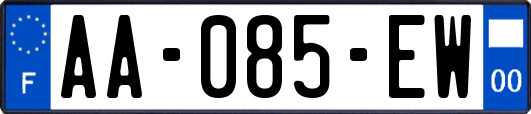 F

AA-085-EW

00